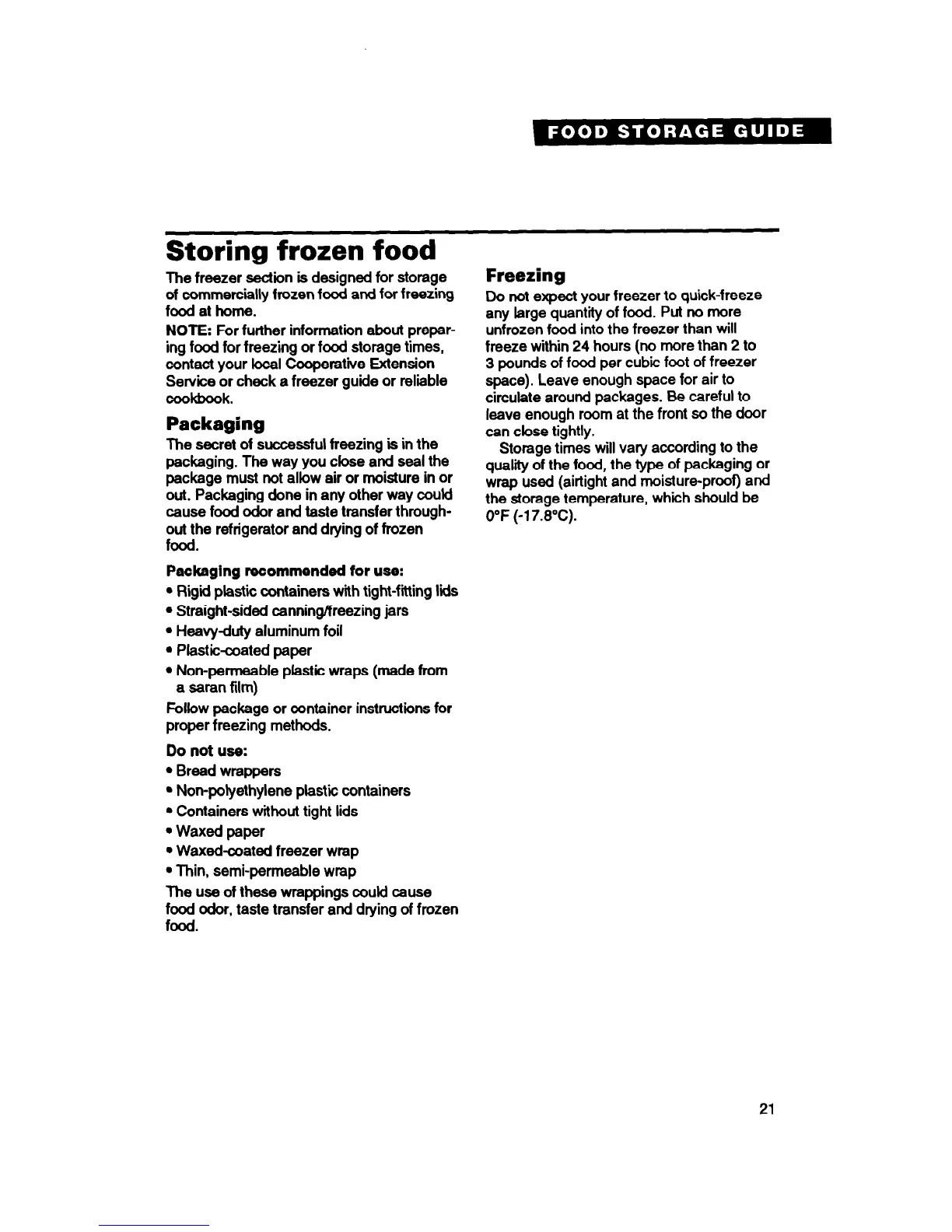 FOOD STORAGE GUIDE

Storing frozen food

The freezer section is designed for storage of commercially frozen food and for freezing food at home.

NOTE: For further information about preparing food for freezing or food storage times, contact your local Cooperative Extension Service or check a freezer guide or reliable cookbook.

Packaging

The secret of successful freezing is in the packaging. The way you close and seal the package must not allow air or moisture in or out. Packaging done in any other way could cause food odor and taste transfer throughout the refrigerator and drying of frozen food.

Packaging recommended for use:
• Rigid plastic containers with tight-fitting lids
• Straight-sided canning/freezing jars
• Heavy-duty aluminum foil
• Plastic-coated paper
• Non-permeable plastic wraps (made from a saran film)

Follow package or container instructions for proper freezing methods.

Do not use:
• Bread wrappers
• Non-polyethylene plastic containers
• Containers without tight lids
• Waxed paper
• Waxed-coated freezer wrap
• Thin, semi-permeable wrap

The use of these wrappings could cause food odor, taste transfer and drying of frozen food.

Freezing

Do not expect your freezer to quick-freeze any large quantity of food. Put no more unfrozen food into the freezer than will freeze within 24 hours (no more than 2 to 3 pounds of food per cubic foot of freezer space). Leave enough space for air to circulate around packages. Be careful to leave enough room at the front so the door can close tightly.

Storage times will vary according to the quality of the food, the type of packaging or wrap used (airtight and moisture-proof) and the storage temperature, which should be 0°F (-17.8°C).

21